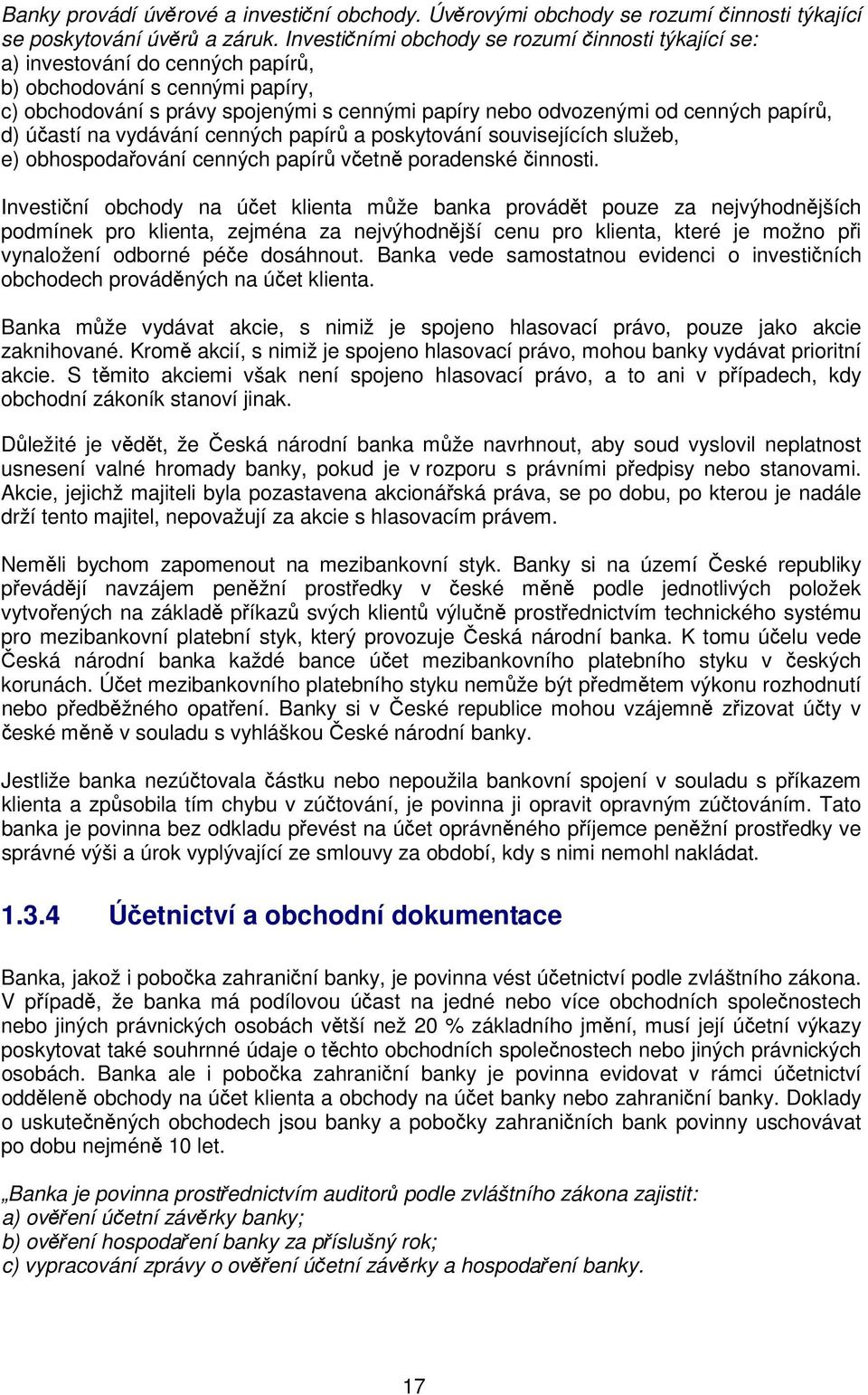 Banky provádí úvěrové a investiční obchody. Úvěrovými obchody se rozumí činnosti týkající se poskytování úvěrů a záruk. Investičními obchody se rozumí činnosti týkající se:
a) investování do cenných papírů,
b) obchodování s cennými papíry,
c) obchodování s právy spojenými s cennými papíry nebo odvozenými od cenných papírů,
d) účastí na vydávání cenných papírů a poskytování souvisejících služeb,
e) obhospodařování cenných papírů včetně poradenské činnosti.

Investiční obchody na účet klienta může banka provádět pouze za nejvýhodnějších podmínek pro klienta, zejména za nejvýhodnější cenu pro klienta, které je možno při vynaložení odborné péče dosáhnout. Banka vede samostatnou evidenci o investičních obchodech prováděných na účet klienta.

Banka může vydávat akcie, s nimiž je spojeno hlasovací právo, pouze jako akcie zaknihované. Kromě akcií, s nimiž je spojeno hlasovací právo, mohou banky vydávat prioritní akcie. S těmito akciemi však není spojeno hlasovací právo, a to ani v případech, kdy obchodní zákoník stanoví jinak.

Důležité je vědět, že Česká národní banka může navrhnout, aby soud vyslovil neplatnost usnesení valné hromady banky, pokud je v rozporu s právními předpisy nebo stanovami. Akcie, jejichž majiteli byla pozastavena akcionářská práva, se po dobu, po kterou je nadále drží tento majitel, nepovažují za akcie s hlasovacím právem.

Neměli bychom zapomenout na mezibankovní styk. Banky si na území České republiky převádějí navzájem peněžní prostředky v české měně podle jednotlivých položek vytvořených na základě příkazů svých klientů výlučně prostřednictvím technického systému pro mezibankovní platební styk, který provozuje Česká národní banka. K tomu účelu vede Česká národní banka každé bance účet mezibankovního platebního styku v českých korunách. Účet mezibankovního platebního styku nemůže být předmětem výkonu rozhodnutí nebo předběžného opatření. Banky si v České republice mohou vzájemně zřizovat účty v české měně v souladu s vyhláškou České národní banky.

Jestliže banka nezúčtovala částku nebo nepoužila bankovní spojení v souladu s příkazem klienta a způsobila tím chybu v zúčtování, je povinna ji opravit opravným zúčtováním. Tato banka je povinna bez odkladu převést na účet oprávněného příjemce peněžní prostředky ve správné výši a úrok vyplývající ze smlouvy za období, kdy s nimi nemohl nakládat.

1.3.4 Účetnictví a obchodní dokumentace

Banka, jakož i pobočka zahraniční banky, je povinna vést účetnictví podle zvláštního zákona. V případě, že banka má podílovou účast na jedné nebo více obchodních společnostech nebo jiných právnických osobách větší než 20 % základního jmění, musí její účetní výkazy poskytovat také souhrnné údaje o těchto obchodních společnostech nebo jiných právnických osobách. Banka ale i pobočka zahraniční banky je povinna evidovat v rámci účetnictví odděleně obchody na účet klienta a obchody na účet banky nebo zahraniční banky. Doklady o uskutečněných obchodech jsou banky a pobočky zahraničních bank povinny uschovávat po dobu nejméně 10 let.

„Banka je povinna prostřednictvím auditorů podle zvláštního zákona zajistit:
a) ověření účetní závěrky banky;
b) ověření hospodaření banky za příslušný rok;
c) vypracování zprávy o ověření účetní závěrky a hospodaření banky.

17